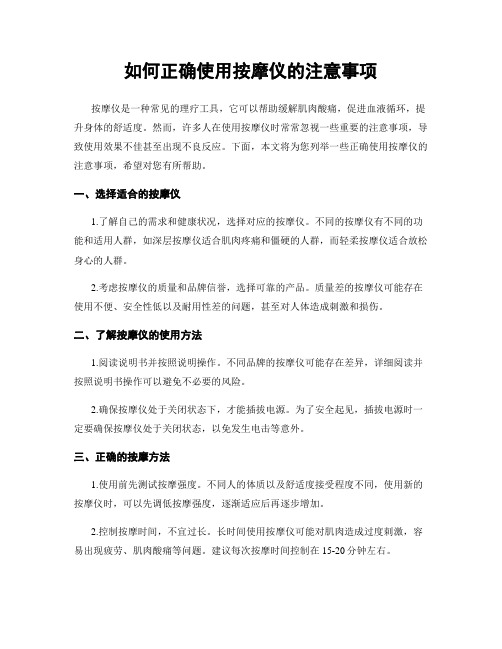 如何正确使用按摩仪的注意事项

按摩仪是一种常见的理疗工具，它可以帮助缓解肌肉酸痛，促进血液循环，提升身体的舒适度。然而，许多人在使用按摩仪时常常忽视一些重要的注意事项，导致使用效果不佳甚至出现不良反应。下面，本文将为您列举一些正确使用按摩仪的注意事项，希望对您有所帮助。

一、选择适合的按摩仪

1.了解自己的需求和健康状况，选择对应的按摩仪。不同的按摩仪有不同的功能和适用人群，如深层按摩仪适合肌肉疼痛和僵硬的人群，而轻柔按摩仪适合放松身心的人群。

2.考虑按摩仪的质量和品牌信誉，选择可靠的产品。质量差的按摩仪可能存在使用不便、安全性低以及耐用性差的问题，甚至对人体造成刺激和损伤。

二、了解按摩仪的使用方法

1.阅读说明书并按照说明操作。不同品牌的按摩仪可能存在差异，详细阅读并按照说明书操作可以避免不必要的风险。

2.确保按摩仪处于关闭状态下，才能插拔电源。为了安全起见，插拔电源时一定要确保按摩仪处于关闭状态，以免发生电击等意外。

三、正确的按摩方法

1.使用前先测试按摩强度。不同人的体质以及舒适度接受程度不同，使用新的按摩仪时，可以先调低按摩强度，逐渐适应后再逐步增加。

2.控制按摩时间，不宜过长。长时间使用按摩仪可能对肌肉造成过度刺激，容易出现疲劳、肌肉酸痛等问题。建议每次按摩时间控制在 15-20 分钟左右。